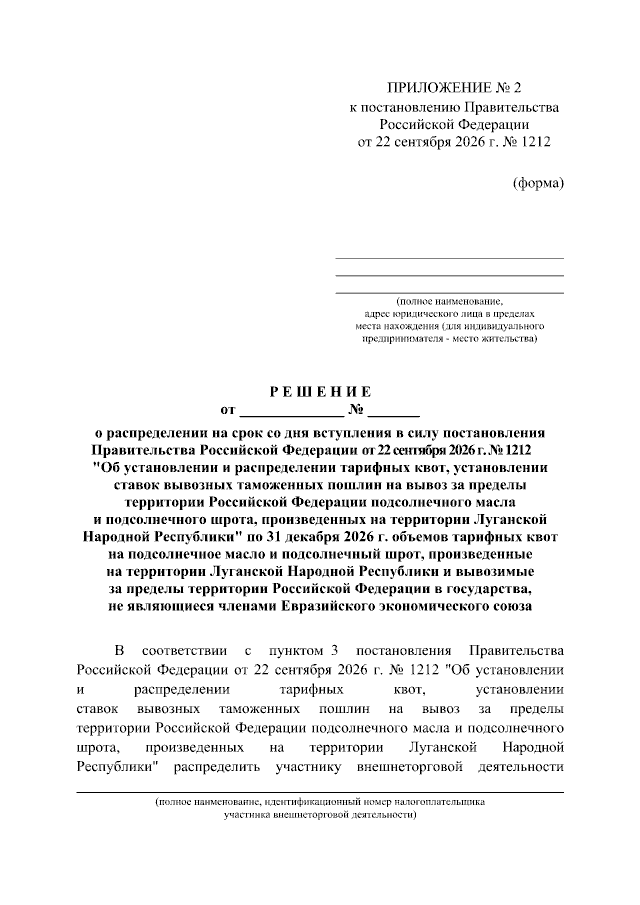 ПРИЛОЖЕНИЕ № 2
к постановлению Правительства
Российской Федерации
от 22 сентября 2026 г. № 1212

(форма)

(полное наименование,
адрес юридического лица в пределах
места нахождения (для индивидуального
предпринимателя - место жительства)

РЕШЕНИЕ
от ______________ № _______

о распределении на срок со дня вступления в силу постановления Правительства Российской Федерации от 22 сентября 2026 г. № 1212 "Об установлении и распределении тарифных квот, установлении ставок вывозных таможенных пошлин на вывоз за пределы территории Российской Федерации подсолнечного масла и подсолнечного шрота, произведенных на территории Луганской Народной Республики" по 31 декабря 2026 г. объемов тарифных квот на подсолнечное масло и подсолнечный шрот, произведенные на территории Луганской Народной Республики и вывозимые за пределы территории Российской Федерации в государства, не являющиеся членами Евразийского экономического союза

В соответствии с пунктом 3 постановления Правительства Российской Федерации от 22 сентября 2026 г. № 1212 "Об установлении и распределении тарифных квот, установлении ставок вывозных таможенных пошлин на вывоз за пределы территории Российской Федерации подсолнечного масла и подсолнечного шрота, произведенных на территории Луганской Народной Республики" распределить участнику внешнеторговой деятельности

(полное наименование, идентификационный номер налогоплательщика
участника внешнеторговой деятельности)